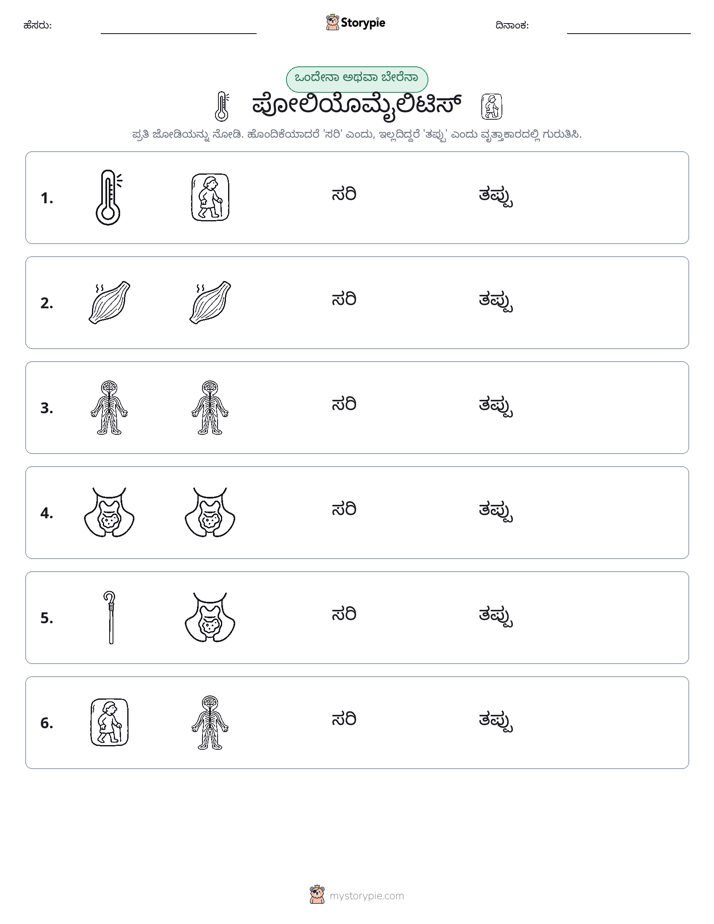 ಹೆಸರು: ____ Storypie ದಿನಾಂಕ: ____

ಒಂದೇನಾ ಅಥವಾ ಬೇರೆನಾ

ಪೋಲಿಯೊಮೈಲಿಟಿಸ್

ಪ್ರತಿ ಜೋಡಿಯನ್ನು ನೋಡಿ. ಹೊಂದಿಕೆಯಾದರೆ 'ಸರಿ' ಎಂದು, ಇಲ್ಲದಿದ್ದರೆ 'ತಪ್ಪು' ಎಂದು ವೃತ್ತಾಕಾರದಲ್ಲಿ ಗುರುತಿಸಿ.

1. ಸರಿ ತಪ್ಪು

2. ಸರಿ ತಪ್ಪು

3. ಸರಿ ತಪ್ಪು

4. ಸರಿ ತಪ್ಪು

5. ಸರಿ ತಪ್ಪು

6. ಸರಿ ತಪ್ಪು

mystorypie.com